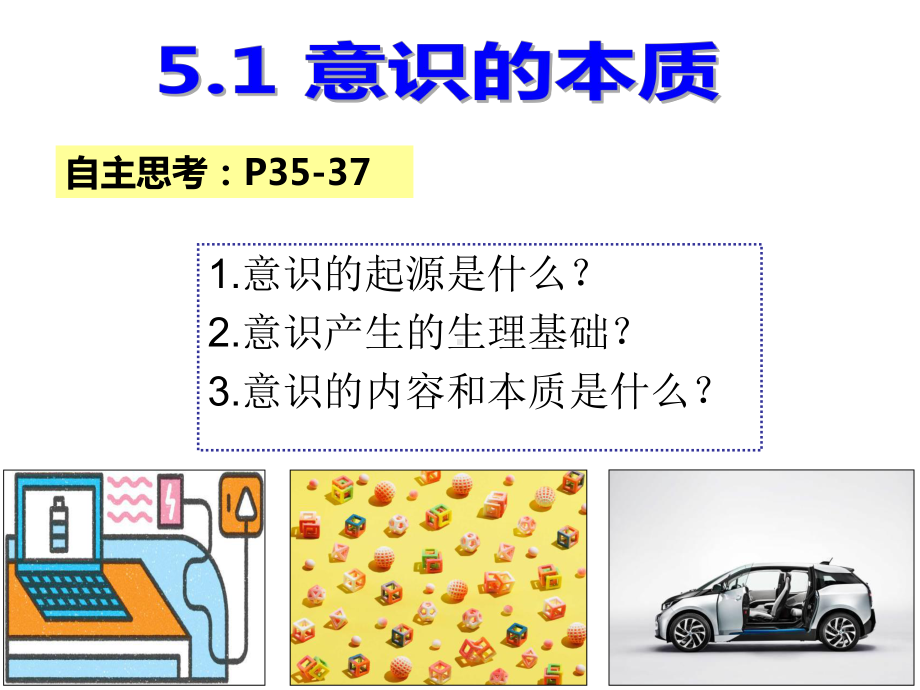 5.1 意识的本质

自主思考：P35-37

1.意识的起源是什么？
2.意识产生的生理基础？
3.意识的内容和本质是什么？